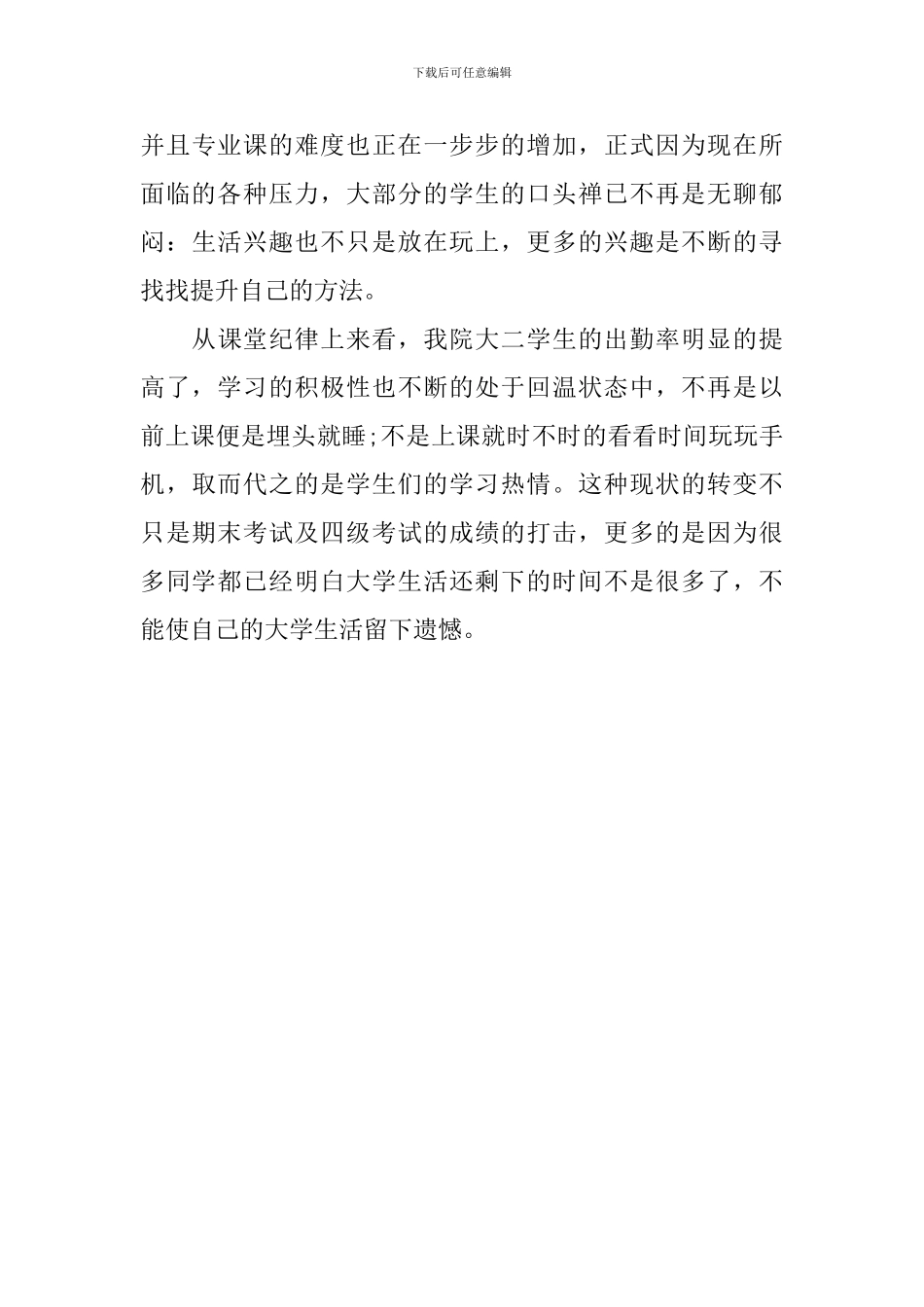 下载后可任意编辑

并且专业课的难度也正在一步步的增加，正式因为现在所面临的各种压力，大部分的学生的口头禅已不再是无聊郁闷：生活兴趣也不只是放在玩上，更多的兴趣是不断的寻找找提升自己的方法。

从课堂纪律上来看，我院大二学生的出勤率明显的提高了，学习的积极性也不断的处于回温状态中，不再是以前上课便是埋头就睡;不是上课就时不时的看看时间玩玩手机，取而代之的是学生们的学习热情。这种现状的转变不只是期末考试及四级考试的成绩的打击，更多的是因为很多同学都已经明白大学生活还剩下的时间不是很多了，不能使自己的大学生活留下遗憾。